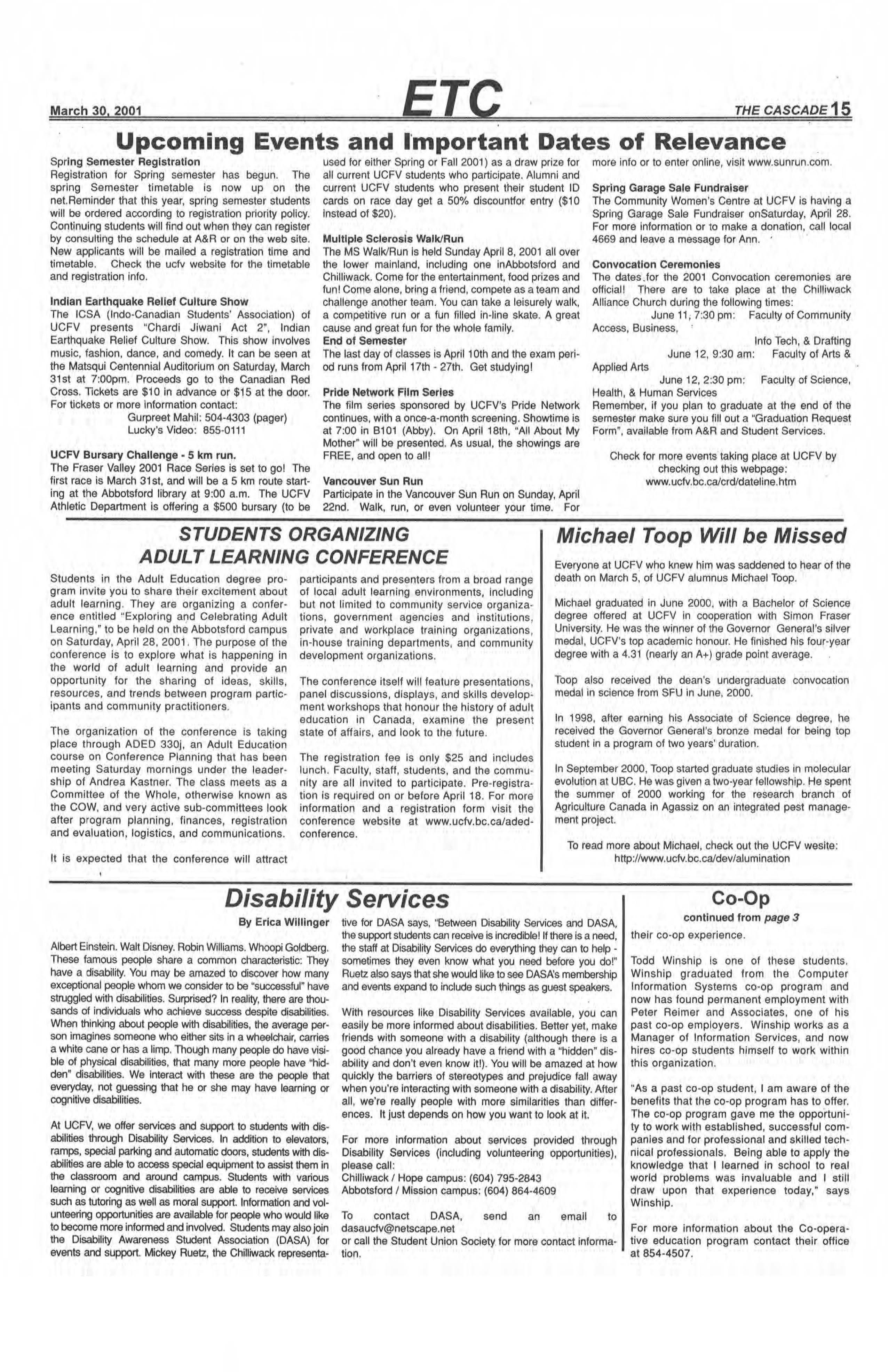 March 30, 2001

ETC

THE CASCADE 15

Upcoming Events and Important Dates of Relevance

Spring Semester Registration
Registration for Spring semester has begun. The spring Semester timetable is now up on the net.Reminder that this year, spring semester students will be ordered according to registration priority policy. Continuing students will find out when they can register by consulting the schedule at A&R or on the web site. New applicants will be mailed a registration time and timetable. Check the ucfv website for the timetable and registration info.

Indian Earthquake Relief Culture Show
The ICSA (Indo-Canadian Students' Association) of UCFV presents "Chardi Jiwani Act 2", Indian Earthquake Relief Culture Show. This show involves music, fashion, dance, and comedy. It can be seen at the Matsqui Centennial Auditorium on Saturday, March 31st at 7:00pm. Proceeds go to the Canadian Red Cross. Tickets are $10 in advance or $15 at the door. For tickets or more information contact:
Gurpreet Mahil: 504-4303 (pager)
Lucky's Video: 855-0111

UCFV Bursary Challenge - 5 km run.
The Fraser Valley 2001 Race Series is set to go! The first race is March 31st, and will be a 5 km route starting at the Abbotsford library at 9:00 a.m. The UCFV Athletic Department is offering a $500 bursary (to be used for either Spring or Fall 2001) as a draw prize for all current UCFV students who participate. Alumni and current UCFV students who present their student ID cards on race day get a 50% discountfor entry ($10 instead of $20).

Multiple Sclerosis Walk/Run
The MS Walk/Run is held Sunday April 8, 2001 all over the lower mainland, including one inAbbotsford and Chilliwack. Come for the entertainment, food prizes and fun! Come alone, bring a friend, compete as a team and challenge another team. You can take a leisurely walk, a competitive run or a fun filled in-line skate. A great cause and great fun for the whole family.
End of Semester
The last day of classes is April 10th and the exam period runs from April 17th - 27th. Get studying!

Pride Network Film Series
The film series sponsored by UCFV's Pride Network continues, with a once-a-month screening. Showtime is at 7:00 in B101 (Abby). On April 18th, "All About My Mother" will be presented. As usual, the showings are FREE, and open to all!

Vancouver Sun Run
Participate in the Vancouver Sun Run on Sunday, April 22nd. Walk, run, or even volunteer your time. For more info or to enter online, visit www.sunrun.com.

Spring Garage Sale Fundraiser
The Community Women's Centre at UCFV is having a Spring Garage Sale Fundraiser onSaturday, April 28. For more information or to make a donation, call local 4669 and leave a message for Ann.

Convocation Ceremonies
The dates for the 2001 Convocation ceremonies are official! There are to take place at the Chilliwack Alliance Church during the following times:
June 11, 7:30 pm: Faculty of Community Access, Business,
Info Tech, & Drafting
June 12, 9:30 am: Faculty of Arts & Applied Arts
June 12, 2:30 pm: Faculty of Science, Health, & Human Services
Remember, if you plan to graduate at the end of the semester make sure you fill out a "Graduation Request Form", available from A&R and Student Services.

Check for more events taking place at UCFV by checking out this webpage:
www.ucfv.bc.ca/crd/dateline.htm

STUDENTS ORGANIZING ADULT LEARNING CONFERENCE

Students in the Adult Education degree program invite you to share their excitement about adult learning. They are organizing a conference entitled "Exploring and Celebrating Adult Learning," to be held on the Abbotsford campus on Saturday, April 28, 2001. The purpose of the conference is to explore what is happening in the world of adult learning and provide an opportunity for the sharing of ideas, skills, resources, and trends between program participants and community practitioners.

The organization of the conference is taking place through ADED 330j, an Adult Education course on Conference Planning that has been meeting Saturday mornings under the leadership of Andrea Kastner. The class meets as a Committee of the Whole, otherwise known as the COW, and very active sub-committees look after program planning, finances, registration and evaluation, logistics, and communications.

It is expected that the conference will attract participants and presenters from a broad range of local adult learning environments, including but not limited to community service organizations, government agencies and institutions, private and workplace training organizations, in-house training departments, and community development organizations.

The conference itself will feature presentations, panel discussions, displays, and skills development workshops that honour the history of adult education in Canada, examine the present state of affairs, and look to the future.

The registration fee is only $25 and includes lunch. Faculty, staff, students, and the community are all invited to participate. Pre-registration is required on or before April 18. For more information and a registration form visit the conference website at www.ucfv.bc.ca/aded-conference.

Michael Toop Will be Missed

Everyone at UCFV who knew him was saddened to hear of the death on March 5, of UCFV alumnus Michael Toop.

Michael graduated in June 2000, with a Bachelor of Science degree offered at UCFV in cooperation with Simon Fraser University. He was the winner of the Governor General's silver medal, UCFV's top academic honour. He finished his four-year degree with a 4.31 (nearly an A+) grade point average.

Toop also received the dean's undergraduate convocation medal in science from SFU in June, 2000.

In 1998, after earning his Associate of Science degree, he received the Governor General's bronze medal for being top student in a program of two years' duration.

In September 2000, Toop started graduate studies in molecular evolution at UBC. He was given a two-year fellowship. He spent the summer of 2000 working for the research branch of Agriculture Canada in Agassiz on an integrated pest management project.

To read more about Michael, check out the UCFV wesite:
http://www.ucfv.bc.ca/dev/alumination

Disability Services

By Erica Willinger

Albert Einstein. Walt Disney. Robin Williams. Whoopi Goldberg. These famous people share a common characteristic: They have a disability. You may be amazed to discover how many exceptional people whom we consider to be "successful" have struggled with disabilities. Surprised? In reality, there are thousands of individuals who achieve success despite disabilities. When thinking about people with disabilities, the average person imagines someone who either sits in a wheelchair, carries a white cane or has a limp. Though many people do have visible of physical disabilities, that many more people have "hidden" disabilities. We interact with these are the people that everyday, not guessing that he or she may have learning or cognitive disabilities.

At UCFV, we offer services and support to students with disabilities through Disability Services. In addition to elevators, ramps, special parking and automatic doors, students with disabilities are able to access special equipment to assist them in the classroom and around campus. Students with various learning or cognitive disabilities are able to receive services such as tutoring as well as moral support. Information and volunteering opportunities are available for people who would like to become more informed and involved. Students may also join the Disability Awareness Student Association (DASA) for events and support. Mickey Ruetz, the Chilliwack representative for DASA says, "Between Disability Services and DASA, the support students can receive is incredible! If there is a need, the staff at Disability Services do everything they can to help - sometimes they even know what you need before you do!" Ruetz also says that she would like to see DASA's membership and events expand to include such things as guest speakers.

With resources like Disability Services available, you can easily be more informed about disabilities. Better yet, make friends with someone with a disability (although there is a good chance you already have a friend with a "hidden" disability and don't even know it!). You will be amazed at how quickly the barriers of stereotypes and prejudice fall away when you're interacting with someone with a disability. After all, we're really people with more similarities than differences. It just depends on how you want to look at it.

For more information about services provided through Disability Services (including volunteering opportunities), please call:
Chilliwack / Hope campus: (604) 795-2843
Abbotsford / Mission campus: (604) 864-4609

To contact DASA, send an email to dasaucfv@netscape.net
or call the Student Union Society for more contact information.

Co-Op

continued from page 3

their co-op experience.

Todd Winship is one of these students. Winship graduated from the Computer Information Systems co-op program and now has found permanent employment with Peter Reimer and Associates, one of his past co-op employers. Winship works as a Manager of Information Services, and now hires co-op students himself to work within this organization.

"As a past co-op student, I am aware of the benefits that the co-op program has to offer. The co-op program gave me the opportunity to work with established, successful companies and for professional and skilled technical professionals. Being able to apply the knowledge that I learned in school to real world problems was invaluable and I still draw upon that experience today," says Winship.

For more information about the Co-operative education program contact their office at 854-4507.